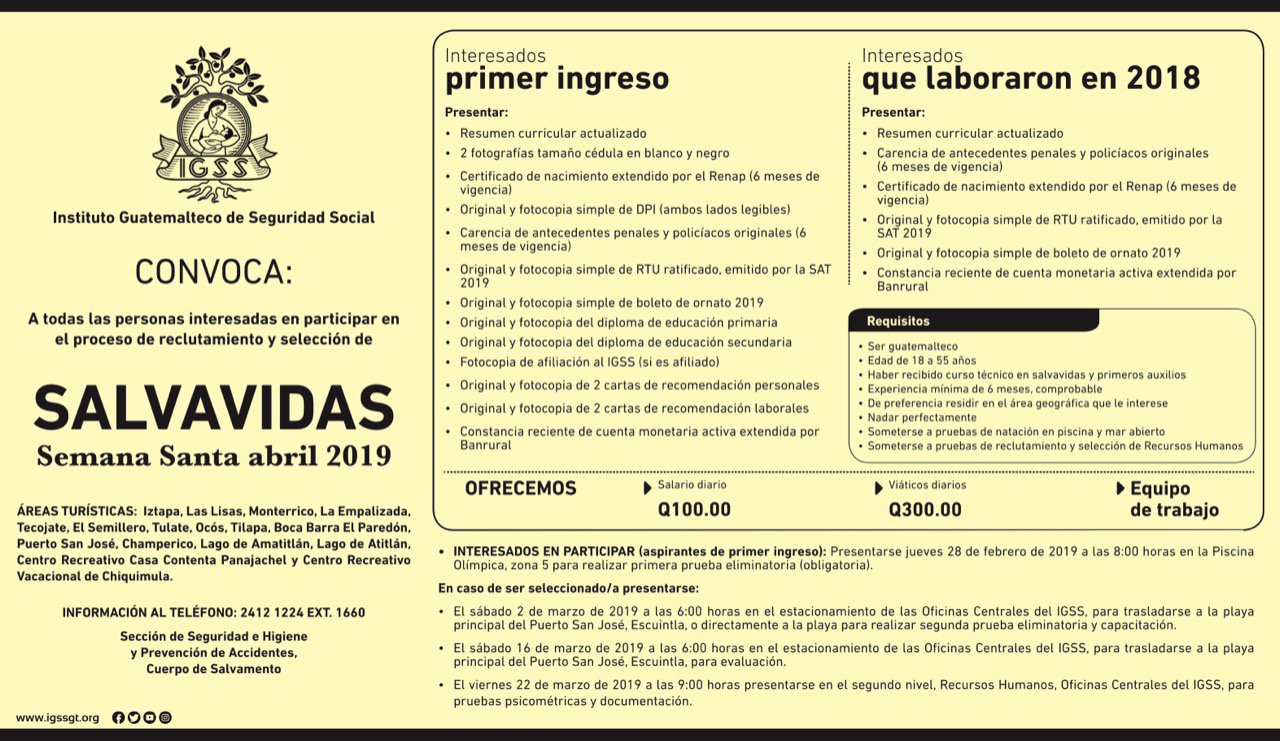 IGSS

Instituto Guatemalteco de Seguridad Social

CONVOCA:

A todas las personas interesadas en participar en el proceso de reclutamiento y selección de

SALVAVIDAS
Semana Santa abril 2019

ÁREAS TURÍSTICAS: Iztapa, Las Lisas, Monterrico, La Empalizada, Tecojate, El Semillero, Tulate, Ocós, Tilapa, Boca Barra El Paredón, Puerto San José, Champerico, Lago de Amatitlán, Lago de Atitlán, Centro Recreativo Casa Contenta Panajachel y Centro Recreativo Vacacional de Chiquimula.

INFORMACIÓN AL TELÉFONO: 2412 1224 EXT. 1660

Sección de Seguridad e Higiene y Prevención de Accidentes, Cuerpo de Salvamento

www.igssgt.org

Interesados
primer ingreso

Presentar:
• Resumen curricular actualizado
• 2 fotografías tamaño cédula en blanco y negro
• Certificado de nacimiento extendido por el Renap (6 meses de vigencia)
• Original y fotocopia simple de DPI (ambos lados legibles)
• Carencia de antecedentes penales y policíacos originales (6 meses de vigencia)
• Original y fotocopia simple de RTU ratificado, emitido por la SAT 2019
• Original y fotocopia simple de boleto de ornato 2019
• Original y fotocopia del diploma de educación primaria
• Original y fotocopia del diploma de educación secundaria
• Fotocopia de afiliación al IGSS (si es afiliado)
• Original y fotocopia de 2 cartas de recomendación personales
• Original y fotocopia de 2 cartas de recomendación laborales
• Constancia reciente de cuenta monetaria activa extendida por Banrural

Interesados
que laboraron en 2018

Presentar:
• Resumen curricular actualizado
• Carencia de antecedentes penales y policíacos originales (6 meses de vigencia)
• Certificado de nacimiento extendido por el Renap (6 meses de vigencia)
• Original y fotocopia simple de RTU ratificado, emitido por la SAT 2019
• Original y fotocopia simple de boleto de ornato 2019
• Constancia reciente de cuenta monetaria activa extendida por Banrural

Requisitos
• Ser guatemalteco
• Edad de 18 a 55 años
• Haber recibido curso técnico en salvavidas y primeros auxilios
• Experiencia mínima de 6 meses, comprobable
• De preferencia residir en el área geográfica que le interese
• Nadar perfectamente
• Someterse a pruebas de natación en piscina y mar abierto
• Someterse a pruebas de reclutamiento y selección de Recursos Humanos

OFRECEMOS
Salario diario Q100.00
Viáticos diarios Q300.00
Equipo de trabajo

• INTERESADOS EN PARTICIPAR (aspirantes de primer ingreso): Presentarse jueves 28 de febrero de 2019 a las 8:00 horas en la Piscina Olímpica, zona 5 para realizar primera prueba eliminatoria (obligatoria).

En caso de ser seleccionado/a presentarse:
• El sábado 2 de marzo de 2019 a las 6:00 horas en el estacionamiento de las Oficinas Centrales del IGSS, para trasladarse a la playa principal del Puerto San José, Escuintla, o directamente a la playa para realizar segunda prueba eliminatoria y capacitación.
• El sábado 16 de marzo de 2019 a las 6:00 horas en el estacionamiento de las Oficinas Centrales del IGSS, para trasladarse a la playa principal del Puerto San José, Escuintla, para evaluación.
• El viernes 22 de marzo de 2019 a las 9:00 horas presentarse en el segundo nivel, Recursos Humanos, Oficinas Centrales del IGSS, para pruebas psicométricas y documentación.